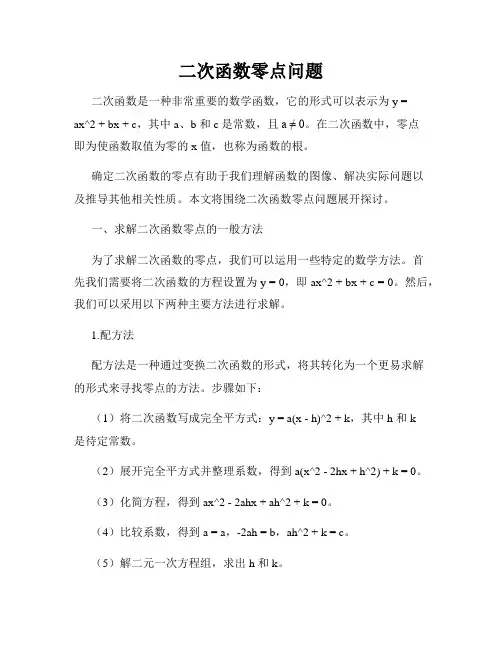 二次函数零点问题

二次函数是一种非常重要的数学函数，它的形式可以表示为 y = ax^2 + bx + c，其中 a、b 和 c 是常数，且 a ≠ 0。在二次函数中，零点即为使函数取值为零的 x 值，也称为函数的根。

确定二次函数的零点有助于我们理解函数的图像、解决实际问题以及推导其他相关性质。本文将围绕二次函数零点问题展开探讨。

一、求解二次函数零点的一般方法

为了求解二次函数的零点，我们可以运用一些特定的数学方法。首先我们需要将二次函数的方程设置为 y = 0，即 ax^2 + bx + c = 0。然后，我们可以采用以下两种主要方法进行求解。

1.配方法

配方法是一种通过变换二次函数的形式，将其转化为一个更易求解的形式来寻找零点的方法。步骤如下：

（1）将二次函数写成完全平方式：y = a(x - h)^2 + k，其中 h 和 k 是待定常数。

（2）展开完全平方式并整理系数，得到 a(x^2 - 2hx + h^2) + k = 0。

（3）化简方程，得到 ax^2 - 2ahx + ah^2 + k = 0。

（4）比较系数，得到 a = a，-2ah = b，ah^2 + k = c。

（5）解二元一次方程组，求出 h 和 k。